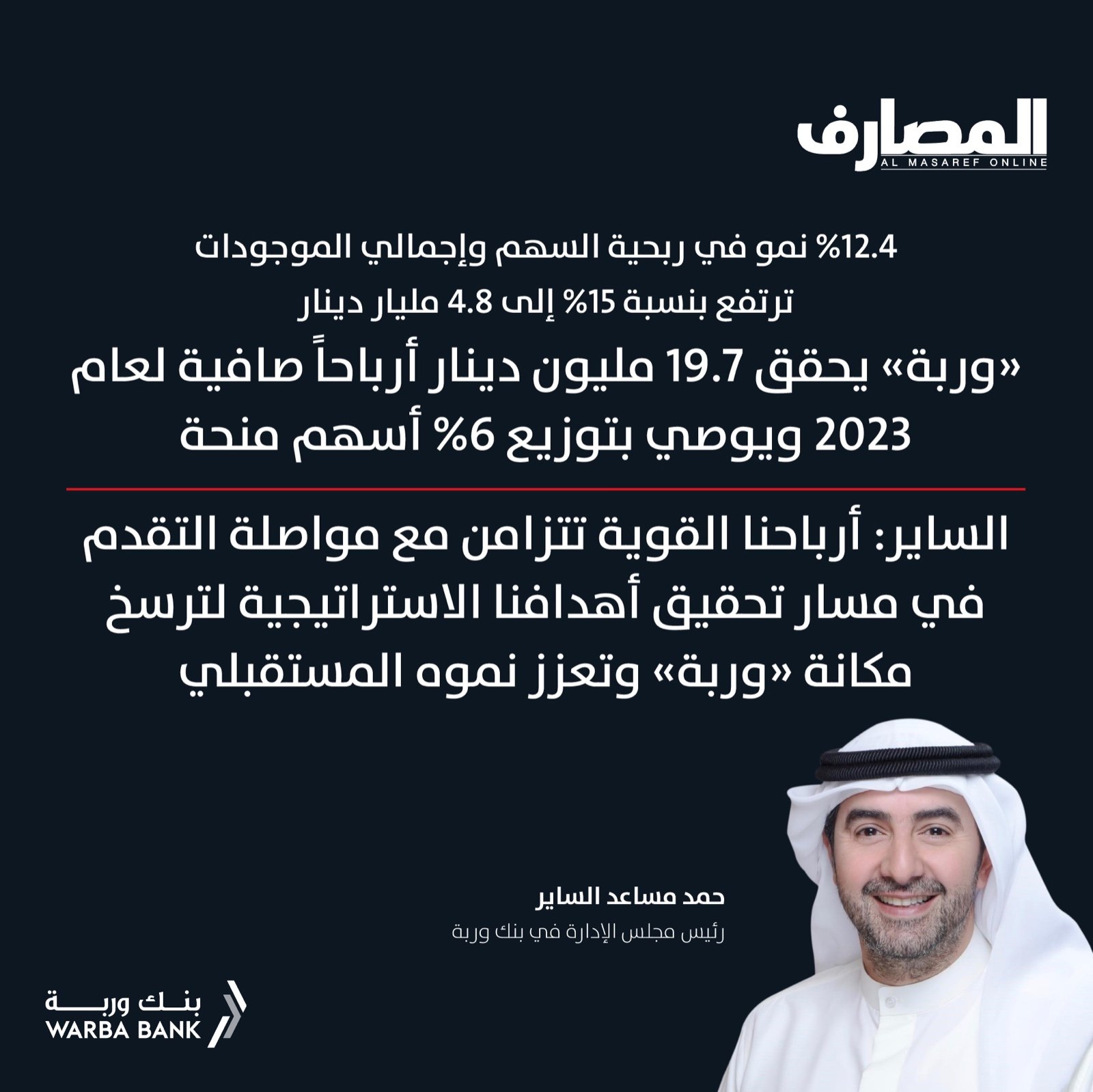 المصارف
AL MASAREF ONLINE

12.4% نمو في ربحية السهم وإجمالي الموجودات ترتفع بنسبة 15% إلى 4.8 مليار دينار

«وربة» يحقق 19.7 مليون دينار أرباحاً صافية لعام 2023 ويوصي بتوزيع 6% أسهم منحة

الساير: أرباحنا القوية تتزامن مع مواصلة التقدم في مسار تحقيق أهدافنا الاستراتيجية لترسخ مكانة «وربة» وتعزز نموه المستقبلي

حمد مساعد الساير
رئيس مجلس الإدارة في بنك وربة

بنك وربة
WARBA BANK